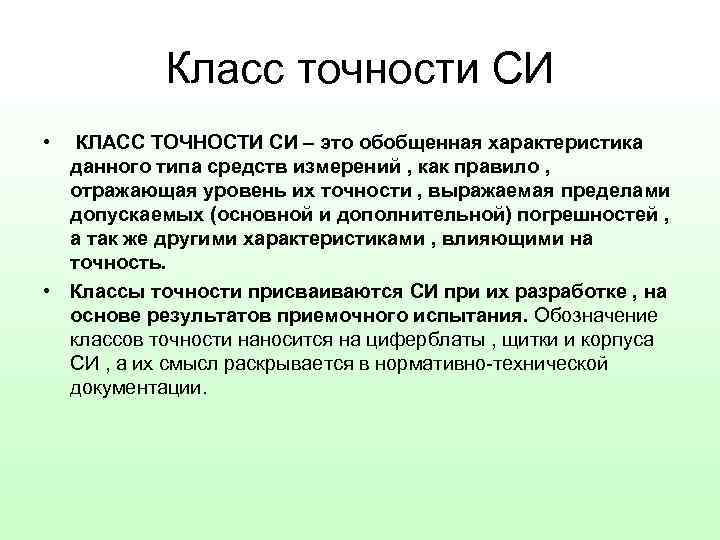 Класс точности СИ

• КЛАСС ТОЧНОСТИ СИ – это обобщенная характеристика данного типа средств измерений , как правило , отражающая уровень их точности , выражаемая пределами допускаемых (основной и дополнительной) погрешностей , а так же другими характеристиками , влияющими на точность.

• Классы точности присваиваются СИ при их разработке , на основе результатов приемочного испытания. Обозначение классов точности наносится на циферблаты , щитки и корпуса СИ , а их смысл раскрывается в нормативно-технической документации.